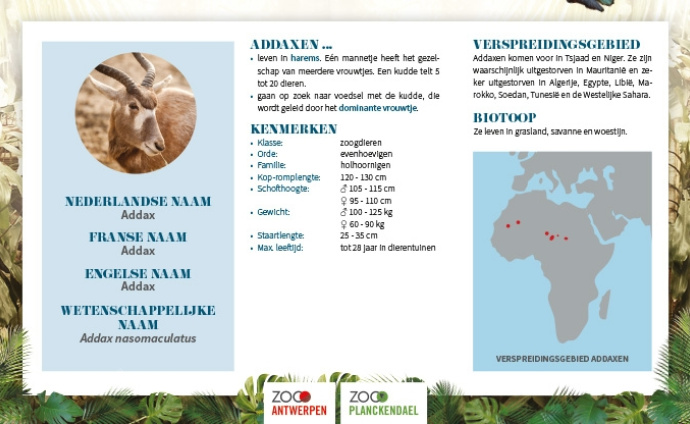 NEDERLANDSE NAAM
Addax

FRANSE NAAM
Addax

ENGELSE NAAM
Addax

WETENSCHAPPELIJKE NAAM
Addax nasomaculatus

ADDAXEN ...
• leven in harems. Eén mannetje heeft het gezelschap van meerdere vrouwtjes. Een kudde telt 5 tot 20 dieren.
• gaan op zoek naar voedsel met de kudde, die wordt geleid door het dominante vrouwtje.

KENMERKEN

| | |
|---|---|
| • Klasse: | zoogdieren |
| • Orde: | evenhoevigen |
| • Familie: | holhoornigen |
| • Kop-romplengte: | 120 - 130 cm |
| • Schofthoogte: | ♂ 105 - 115 cm |
| | ♀ 95 - 110 cm |
| • Gewicht: | ♂ 100 - 125 kg |
| | ♀ 60 - 90 kg |
| • Staartlengte: | 25 - 35 cm |
| • Max. leeftijd: | tot 28 jaar in dierentuinen |

VERSPREIDINGSGEBIED
Addaxen komen voor in Tsjaad en Niger. Ze zijn waarschijnlijk uitgestorven in Mauritanië en zeker uitgestorven in Algerije, Egypte, Libië, Marokko, Soedan, Tunesië en de Westelijke Sahara.

BIOTOOP
Ze leven in grasland, savanne en woestijn.

VERSPREIDINGSGEBIED ADDAXEN

ZOO ANTWERPEN
ZOO PLANCKENDAEL